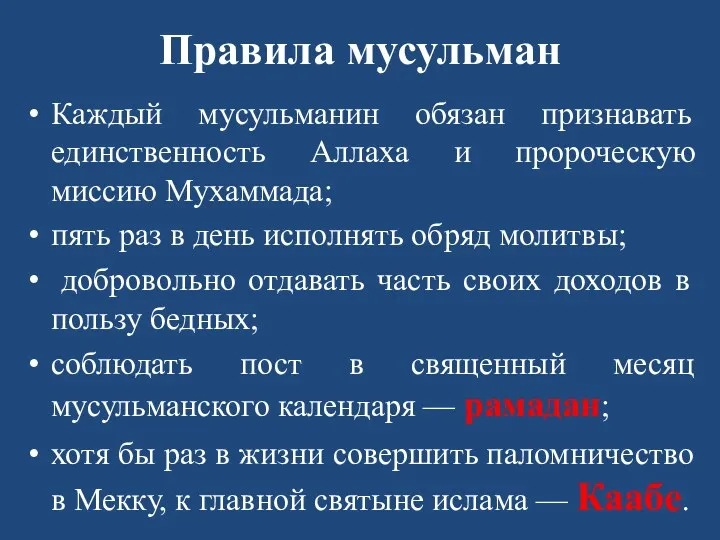 Правила мусульман

• Каждый мусульманин обязан признавать единственность Аллаха и пророческую миссию Мухаммада;
• пять раз в день исполнять обряд молитвы;
• добровольно отдавать часть своих доходов в пользу бедных;
• соблюдать пост в священный месяц мусульманского календаря — рамадан;
• хотя бы раз в жизни совершить паломничество в Мекку, к главной святыне ислама — Каабе.